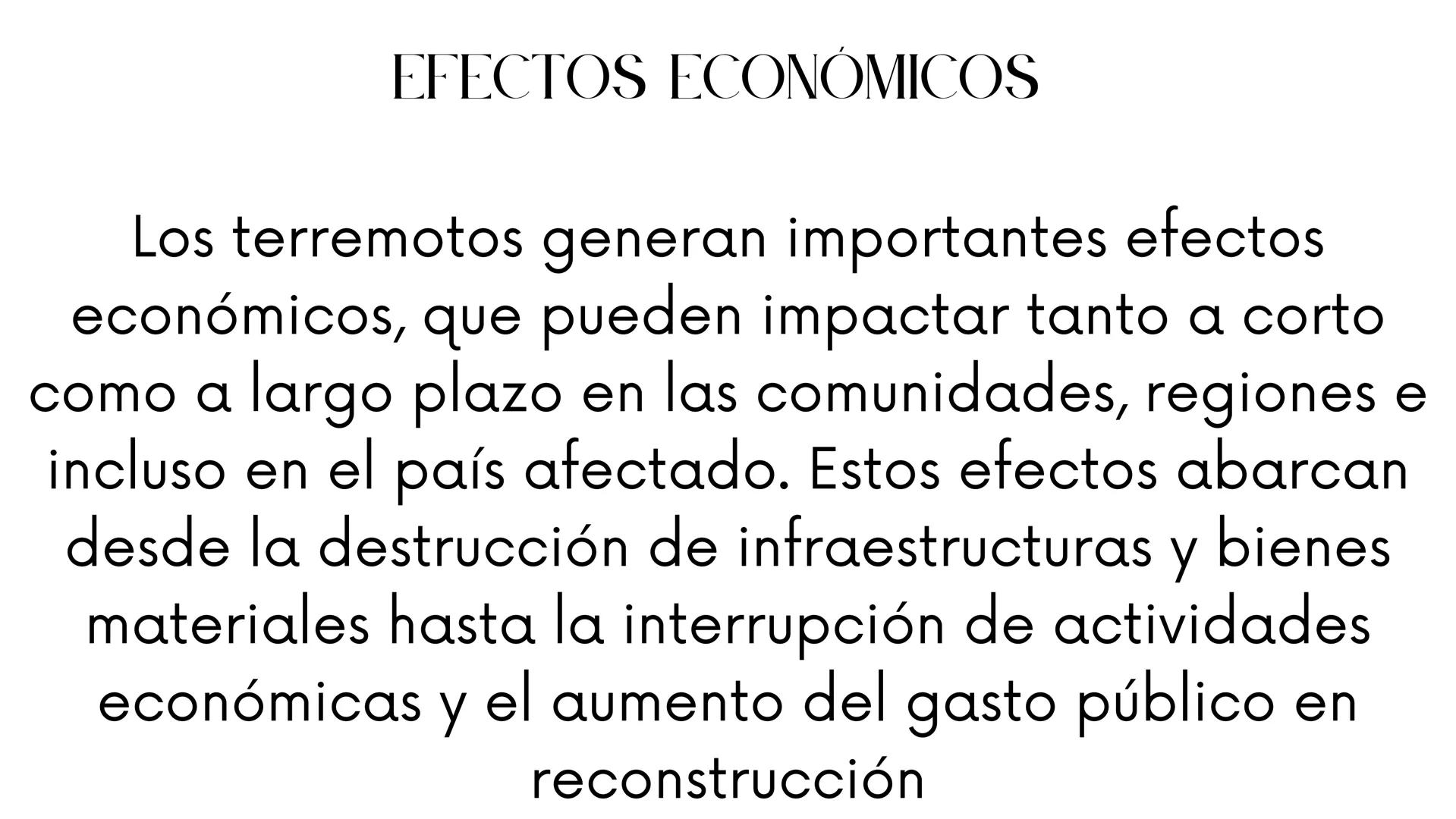 EFECTOS ECONÓMICOS

Los terremotos generan importantes efectos económicos, que pueden impactar tanto a corto como a largo plazo en las comunidades, regiones e incluso en el país afectado. Estos efectos abarcan desde la destrucción de infraestructuras y bienes materiales hasta la interrupción de actividades económicas y el aumento del gasto público en reconstrucción